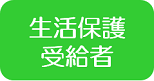 生活保護
受給者